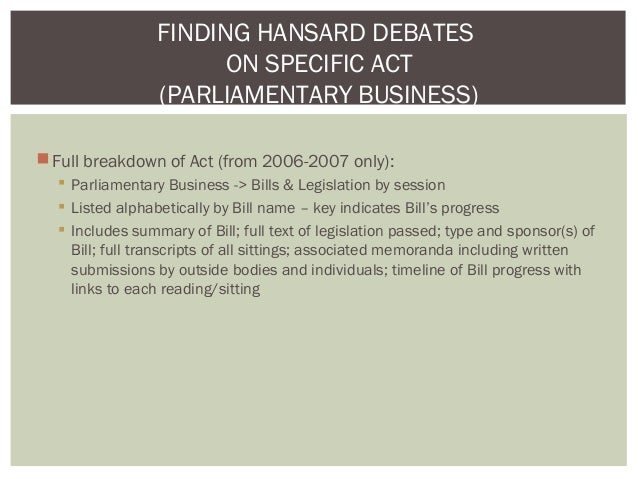 FINDING HANSARD DEBATES
ON SPECIFIC ACT
(PARLIAMENTARY BUSINESS)

Full breakdown of Act (from 2006-2007 only):

Parliamentary Business -> Bills & Legislation by session

Listed alphabetically by Bill name – key indicates Bill's progress

Includes summary of Bill; full text of legislation passed; type and sponsor(s) of Bill; full transcripts of all sittings; associated memoranda including written submissions by outside bodies and individuals; timeline of Bill progress with links to each reading/sitting